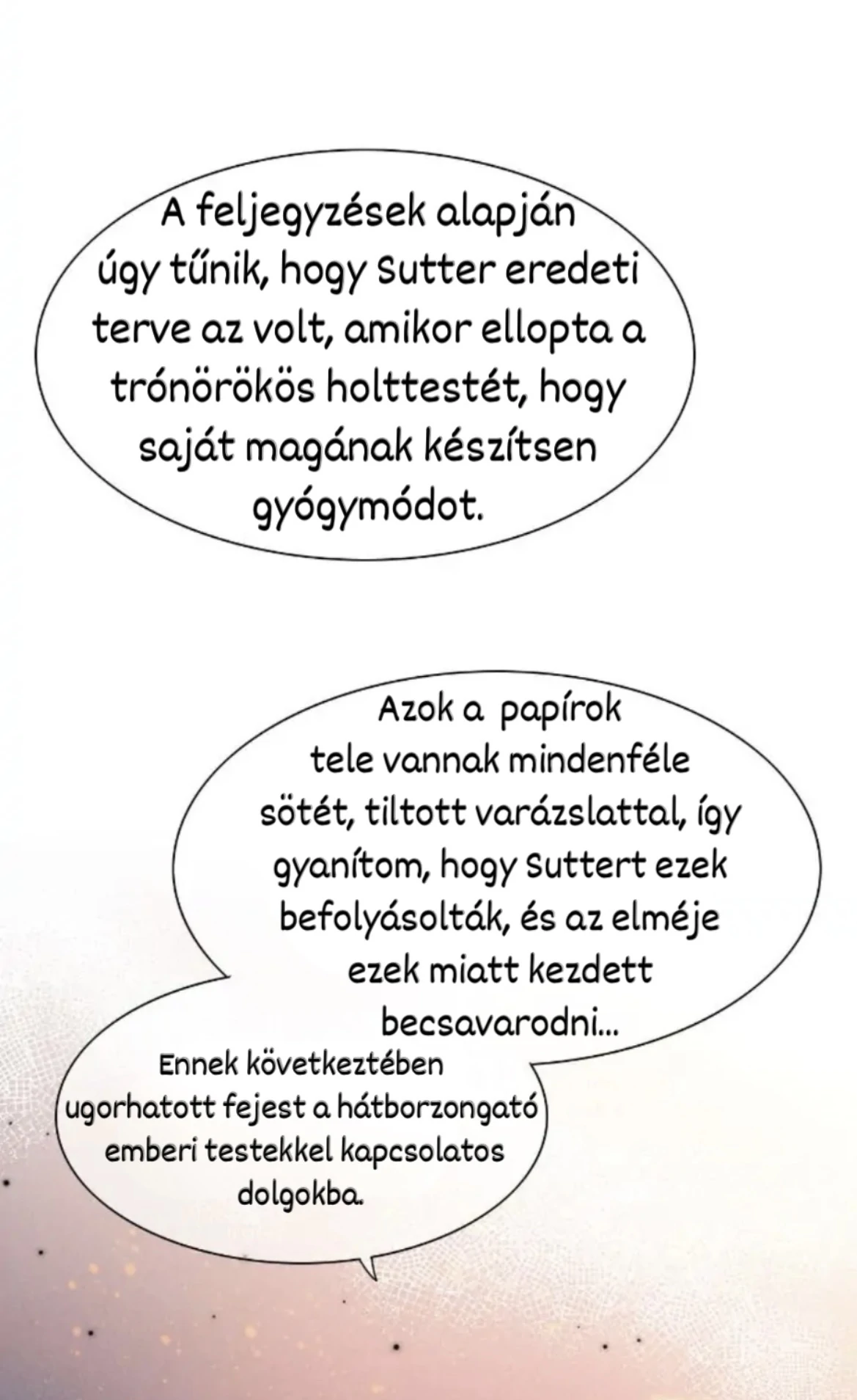 A feljegyzések alapján úgy tűnik, hogy Sutter eredeti terve az volt, amikor ellopta a trónörökös holttestét, hogy saját magának készítsen gyógymódot.

Azok a papírok tele vannak mindenféle sötét, tiltott varázslattal, így gyanítom, hogy Suttert ezek befolyásolták, és az elméje ezek miatt kezdett becsavarodni...

Ennek következtében ugorhatott fejest a hátborzongató emberi testekkel kapcsolatos dolgokba.